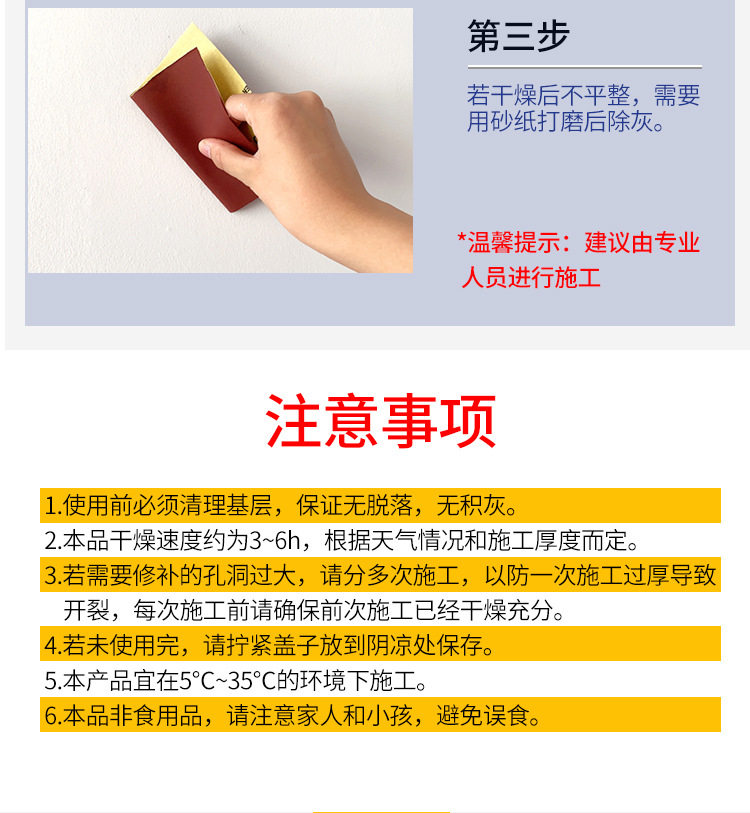 第三步

若干燥后不平整，需要用砂纸打磨后除灰。

*温馨提示：建议由专业人员进行施工

注意事项

1.使用前必须清理基层，保证无脱落，无积灰。

2.本品干燥速度约为3~6h，根据天气情况和施工厚度而定。

3.若需要修补的孔洞过大，请分多次施工，以防一次施工过厚导致开裂，每次施工前请确保前次施工已经干燥充分。

4.若未使用完，请拧紧盖子放到阴凉处保存。

5.本产品宜在5°C~35°C的环境下施工。

6.本品非食用品，请注意家人和小孩，避免误食。